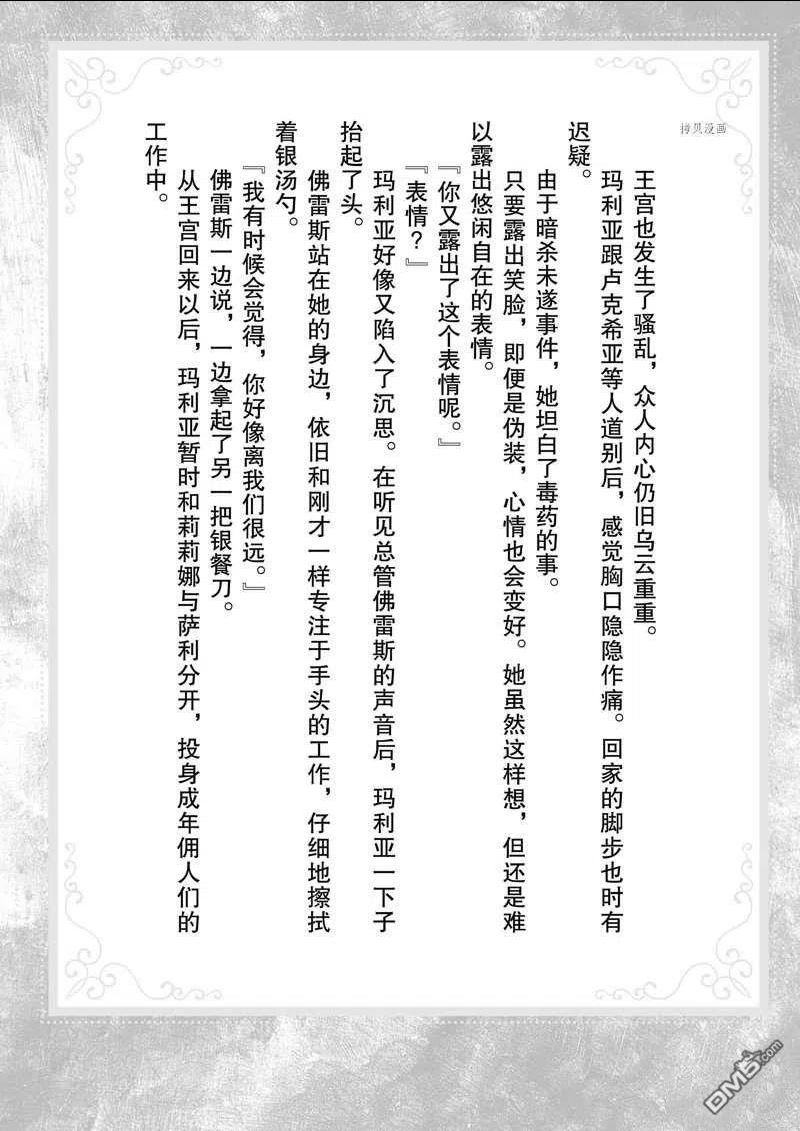 拷贝漫画

王宫也发生了骚乱，众人内心仍旧乌云重重。

玛利亚跟卢克希亚等人道别后，感觉胸口隐隐作痛。回家的脚步也时有迟疑。

由于暗杀未遂事件，她坦白了毒药的事。

只要露出笑脸，即便是伪装，心情也会变好。她虽然这样想，但还是难以露出悠闲自在的表情。

『你又露出了这个表情呢。』

『表情？』

玛利亚好像又陷入了沉思。在听见总管佛雷斯的声音后，玛利亚一下子抬起了头。

佛雷斯站在她的身边，依旧和刚才一样专注于手头的工作，仔细地擦拭着银汤勺。

『我有时候会觉得，你好像离我们很远。』

佛雷斯一边说，一边拿起了另一把银餐刀。

从王宫回来以后，玛利亚暂时和莉莉娜与萨利分开，投身成年佣人们的工作中。

DM5.com